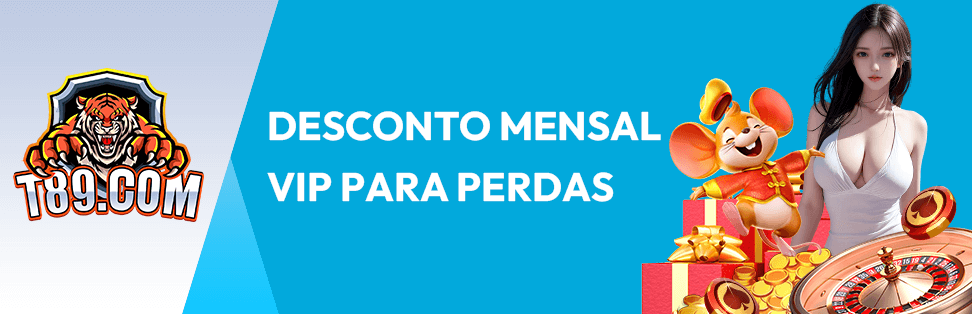 T89.COM

DESCONTO MENSAL VIP PARA PERDAS